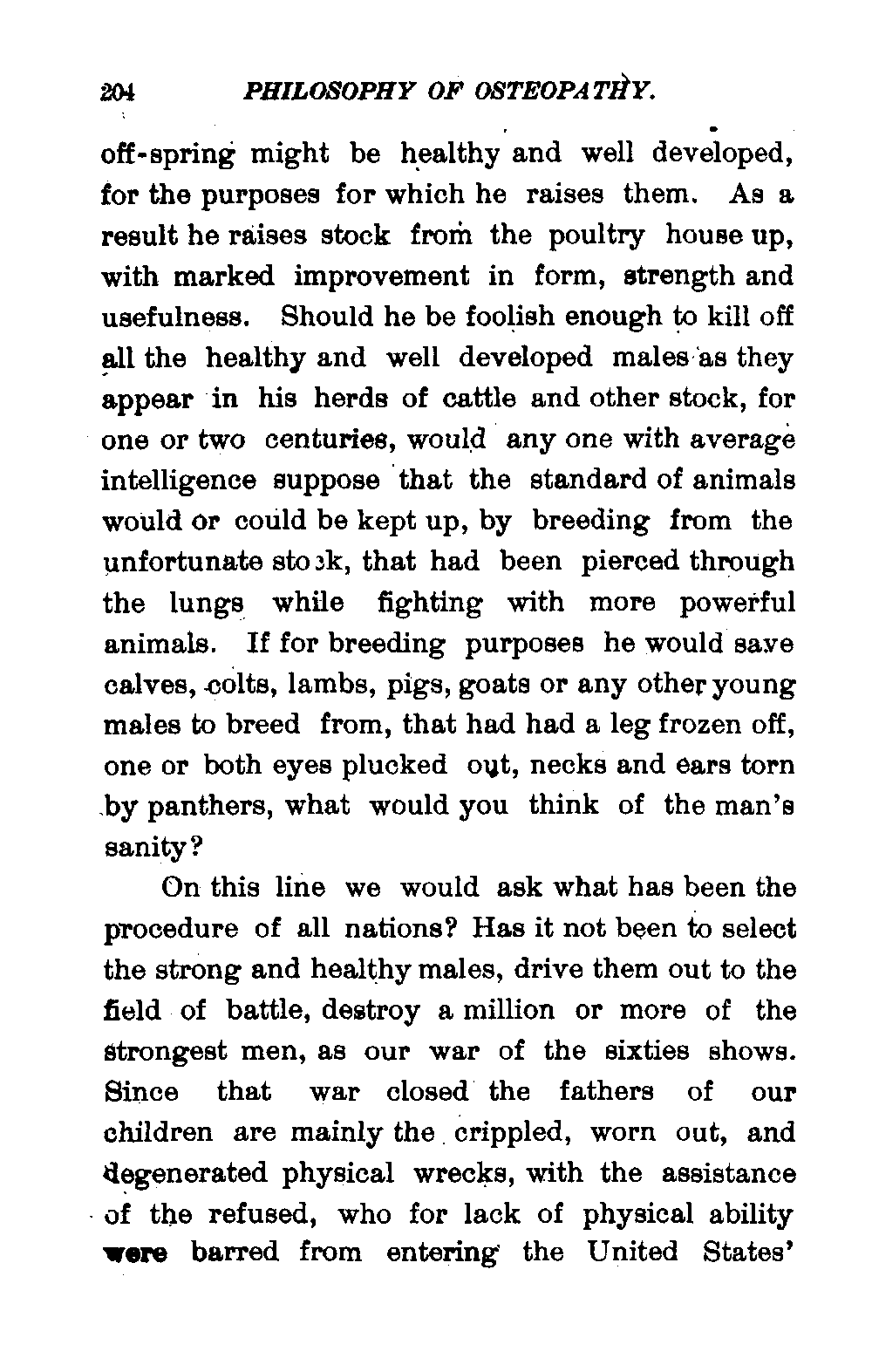 204 PHILOSOPHY OF OSTEOPATHY.

off-spring might be healthy and well developed, for the purposes for which he raises them. As a result he raises stock from the poultry house up, with marked improvement in form, strength and usefulness. Should he be foolish enough to kill off all the healthy and well developed males as they appear in his herds of cattle and other stock, for one or two centuries, would any one with average intelligence suppose that the standard of animals would or could be kept up, by breeding from the unfortunate stock, that had been pierced through the lungs while fighting with more powerful animals. If for breeding purposes he would save calves, colts, lambs, pigs, goats or any other young males to breed from, that had had a leg frozen off, one or both eyes plucked out, necks and ears torn by panthers, what would you think of the man's sanity?

On this line we would ask what has been the procedure of all nations? Has it not been to select the strong and healthy males, drive them out to the field of battle, destroy a million or more of the strongest men, as our war of the sixties shows. Since that war closed the fathers of our children are mainly the crippled, worn out, and degenerated physical wrecks, with the assistance of the refused, who for lack of physical ability were barred from entering the United States'